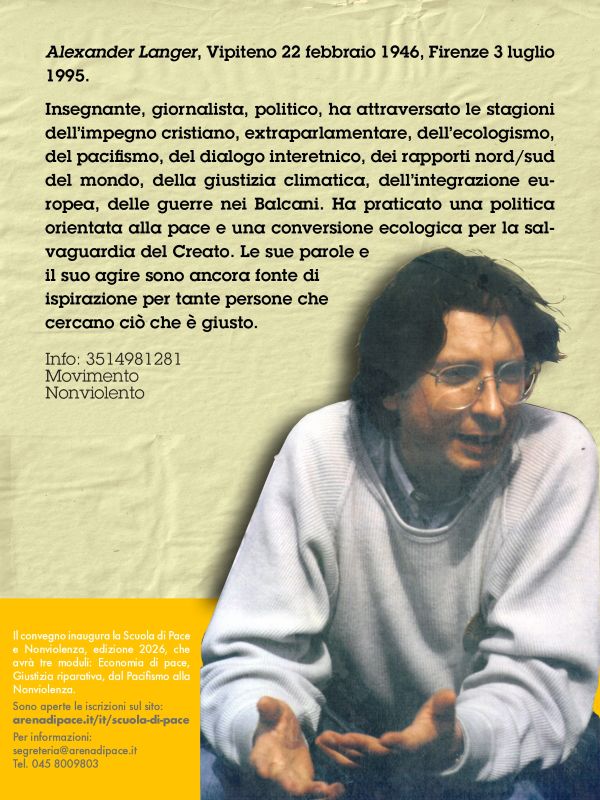 Alexander Langer, Vipiteno 22 febbraio 1946, Firenze 3 luglio 1995.

Insegnante, giornalista, politico, ha attraversato le stagioni dell'impegno cristiano, extraparlamentare, dell'ecologismo, del pacifismo, del dialogo interetnico, dei rapporti nord/sud del mondo, della giustizia climatica, dell'integrazione europea, delle guerre nei Balcani. Ha praticato una politica orientata alla pace e una conversione ecologica per la salvaguardia del Creato. Le sue parole e il suo agire sono ancora fonte di ispirazione per tante persone che cercano ciò che è giusto.

Info: 3514981281
Movimento
Nonviolento

Il convegno inaugura la Scuola di Pace e Nonviolenza, edizione 2026, che avrà tre moduli: Economia di pace, Giustizia riparativa, dal Pacifismo alla Nonviolenza.

Sono aperte le iscrizioni sul sito:
arenadipace.it/it/scuola-di-pace

Per informazioni:
segreteria@arenadipace.it
Tel. 045 8009803